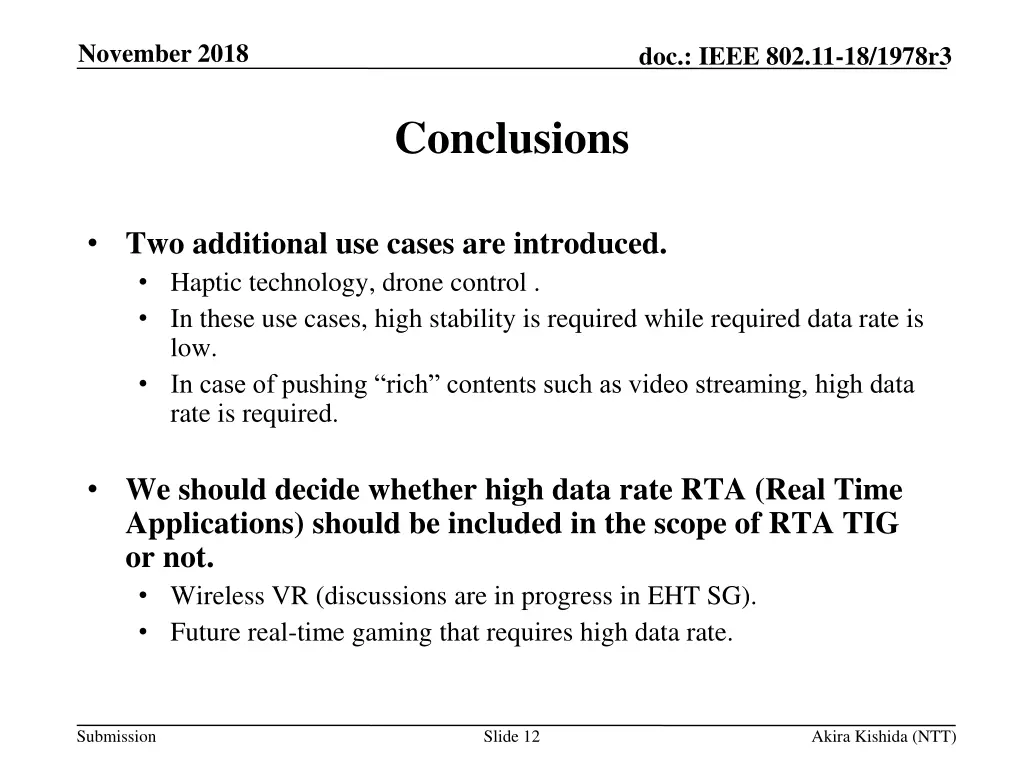 November 2018

doc.: IEEE 802.11-18/1978r3

Conclusions

• Two additional use cases are introduced.
  • Haptic technology, drone control .
  • In these use cases, high stability is required while required data rate is low.
  • In case of pushing “rich” contents such as video streaming, high data rate is required.

• We should decide whether high data rate RTA (Real Time Applications) should be included in the scope of RTA TIG or not.
  • Wireless VR (discussions are in progress in EHT SG).
  • Future real-time gaming that requires high data rate.

Submission

Slide 12

Akira Kishida (NTT)